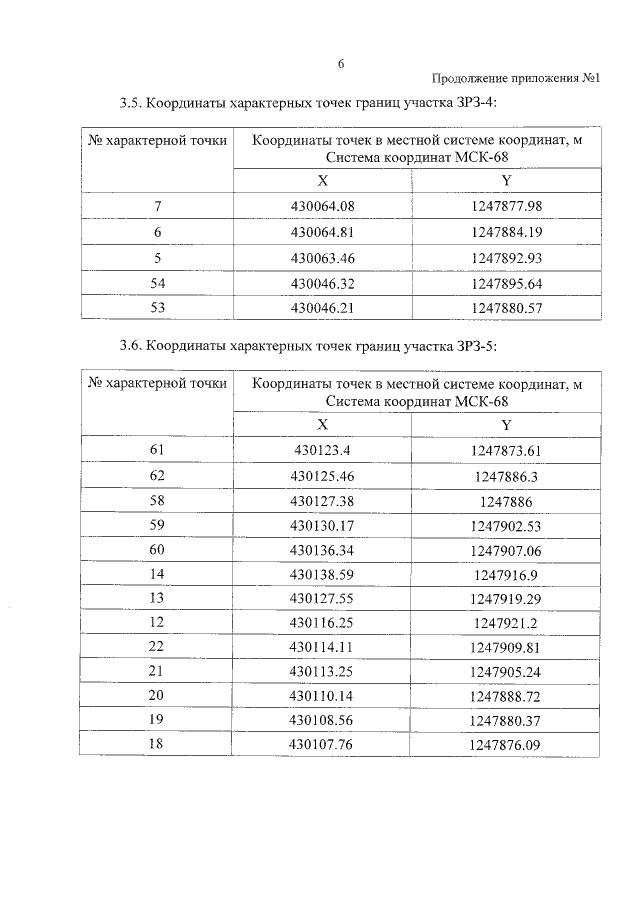 6

Продолжение приложения №1

3.5. Координаты характерных точек границ участка ЗРЗ-4:

| № характерной точки | Координаты точек в местной системе координат, м Система координат МСК-68 | |
|---|---|---|
| | X | Y |
| 7 | 430064.08 | 1247877.98 |
| 6 | 430064.81 | 1247884.19 |
| 5 | 430063.46 | 1247892.93 |
| 54 | 430046.32 | 1247895.64 |
| 53 | 430046.21 | 1247880.57 |

3.6. Координаты характерных точек границ участка ЗРЗ-5:

| № характерной точки | Координаты точек в местной системе координат, м Система координат МСК-68 | |
|---|---|---|
| | X | Y |
| 61 | 430123.4 | 1247873.61 |
| 62 | 430125.46 | 1247886.3 |
| 58 | 430127.38 | 1247886 |
| 59 | 430130.17 | 1247902.53 |
| 60 | 430136.34 | 1247907.06 |
| 14 | 430138.59 | 1247916.9 |
| 13 | 430127.55 | 1247919.29 |
| 12 | 430116.25 | 1247921.2 |
| 22 | 430114.11 | 1247909.81 |
| 21 | 430113.25 | 1247905.24 |
| 20 | 430110.14 | 1247888.72 |
| 19 | 430108.56 | 1247880.37 |
| 18 | 430107.76 | 1247876.09 |